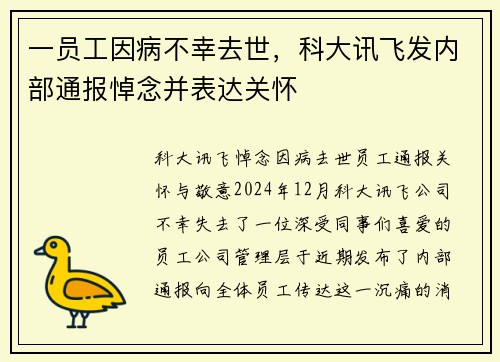 一员工因病不幸去世，科大讯飞发内部通报悼念并表达关怀

科大讯飞悼念因病去世员工通报关怀与敬意2024年12月科大讯飞公司不幸失去了一位深受同事们喜爱的员工公司管理层于近期发布了内部通报向全体员工传达这一沉痛的消